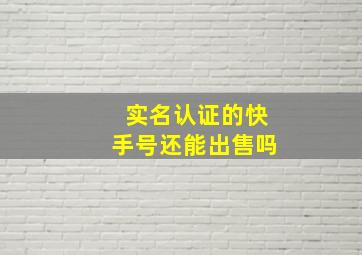 实名认证的快手号还能出售吗